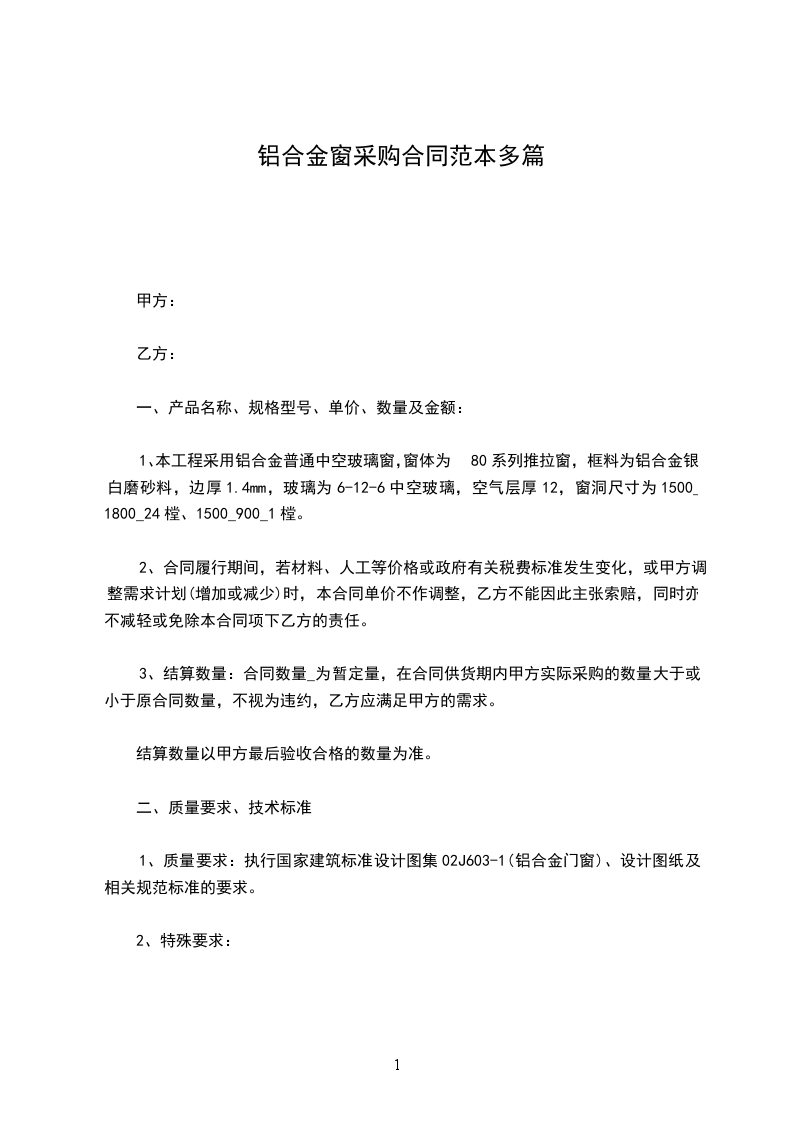 铝合金窗采购合同范本多篇

甲方：

乙方：

一、产品名称、规格型号、单价、数量及金额：

1、本工程采用铝合金普通中空玻璃窗,窗体为 80系列推拉窗，框料为铝合金银白磨砂料，边厚1.4mm，玻璃为6-12-6中空玻璃，空气层厚12，窗洞尺寸为1500_1800_24樘、1500_900_1樘。

2、合同履行期间，若材料、人工等价格或政府有关税费标准发生变化，或甲方调整需求计划(增加或减少)时，本合同单价不作调整，乙方不能因此主张索赔，同时亦不减轻或免除本合同项下乙方的责任。

3、结算数量：合同数量_为暂定量，在合同供货期内甲方实际采购的数量大于或小于原合同数量，不视为违约，乙方应满足甲方的需求。

结算数量以甲方最后验收合格的数量为准。

二、质量要求、技术标准

1、质量要求：执行国家建筑标准设计图集02J603-1(铝合金门窗)、设计图纸及相关规范标准的要求。

2、特殊要求：

1